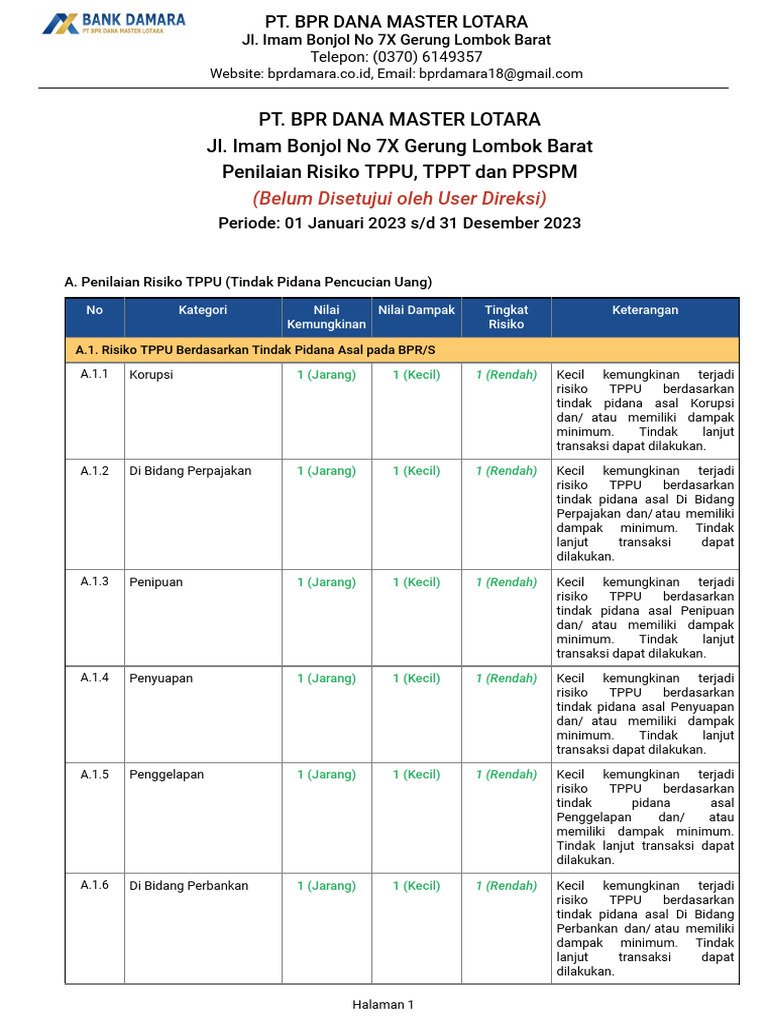 BANK DAMARA
PT BPR DANA MASTER LOTARA

PT. BPR DANA MASTER LOTARA
Jl. Imam Bonjol No 7X Gerung Lombok Barat
Telepon: (0370) 6149357
Website: bprdamara.co.id, Email: bprdamara18@gmail.com

PT. BPR DANA MASTER LOTARA
Jl. Imam Bonjol No 7X Gerung Lombok Barat
Penilaian Risiko TPPU, TPPT dan PPSPM
(Belum Disetujui oleh User Direksi)
Periode: 01 Januari 2023 s/d 31 Desember 2023

A. Penilaian Risiko TPPU (Tindak Pidana Pencucian Uang)

| No | Kategori | Nilai Kemungkinan | Nilai Dampak | Tingkat Risiko | Keterangan |
|---|---|---|---|---|---|
| A.1. Risiko TPPU Berdasarkan Tindak Pidana Asal pada BPR/S | | | | | |
| A.1.1 | Korupsi | 1 (Jarang) | 1 (Kecil) | 1 (Rendah) | Kecil kemungkinan terjadi risiko TPPU berdasarkan tindak pidana asal Korupsi dan/ atau memiliki dampak minimum. Tindak lanjut transaksi dapat dilakukan. |
| A.1.2 | Di Bidang Perpajakan | 1 (Jarang) | 1 (Kecil) | 1 (Rendah) | Kecil kemungkinan terjadi risiko TPPU berdasarkan tindak pidana asal Di Bidang Perpajakan dan/ atau memiliki dampak minimum. Tindak lanjut transaksi dapat dilakukan. |
| A.1.3 | Penipuan | 1 (Jarang) | 1 (Kecil) | 1 (Rendah) | Kecil kemungkinan terjadi risiko TPPU berdasarkan tindak pidana asal Penipuan dan/ atau memiliki dampak minimum. Tindak lanjut transaksi dapat dilakukan. |
| A.1.4 | Penyuapan | 1 (Jarang) | 1 (Kecil) | 1 (Rendah) | Kecil kemungkinan terjadi risiko TPPU berdasarkan tindak pidana asal Penyuapan dan/ atau memiliki dampak minimum. Tindak lanjut transaksi dapat dilakukan. |
| A.1.5 | Penggelapan | 1 (Jarang) | 1 (Kecil) | 1 (Rendah) | Kecil kemungkinan terjadi risiko TPPU berdasarkan tindak pidana asal Penggelapan dan/ atau memiliki dampak minimum. Tindak lanjut transaksi dapat dilakukan. |
| A.1.6 | Di Bidang Perbankan | 1 (Jarang) | 1 (Kecil) | 1 (Rendah) | Kecil kemungkinan terjadi risiko TPPU berdasarkan tindak pidana asal Di Bidang Perbankan dan/ atau memiliki dampak minimum. Tindak lanjut transaksi dapat dilakukan. |

Halaman 1